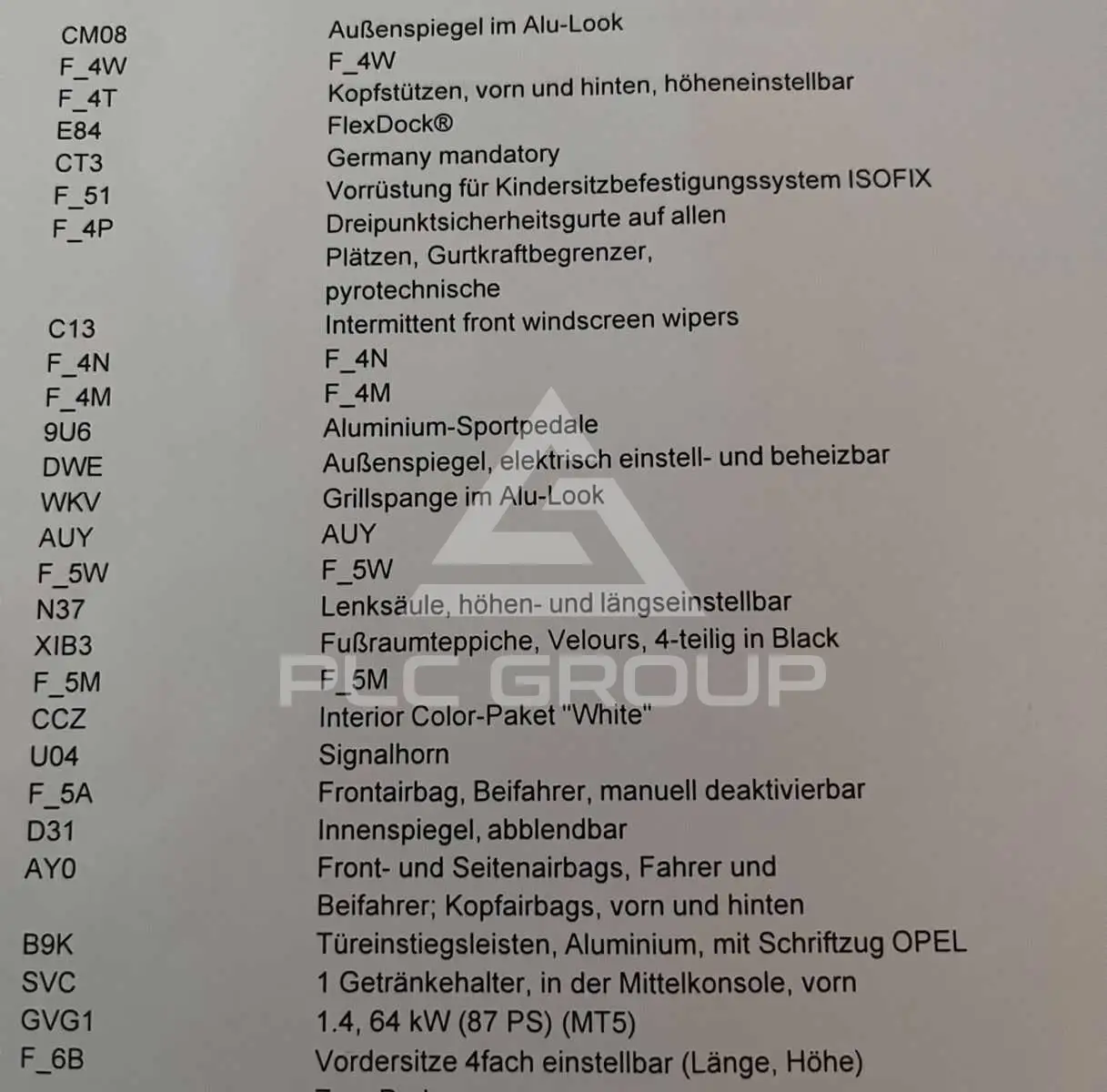 | | |
|---|---|
| CM08 | Außenspiegel im Alu-Look |
| F_4W | F_4W |
| F_4T | Kopfstützen, vorn und hinten, höheneinstellbar |
| E84 | FlexDock® |
| CT3 | Germany mandatory |
| F_51 | Vorrüstung für Kindersitzbefestigungssystem ISOFIX |
| F_4P | Dreipunktsicherheitsgurte auf allen Plätzen, Gurtkraftbegrenzer, pyrotechnische |
| C13 | Intermittent front windscreen wipers |
| F_4N | F_4N |
| F_4M | F_4M |
| 9U6 | Aluminium-Sportpedale |
| DWE | Außenspiegel, elektrisch einstell- und beheizbar |
| WKV | Grillspange im Alu-Look |
| AUY | AUY |
| F_5W | F_5W |
| N37 | Lenksäule, höhen- und längseinstellbar |
| XIB3 | Fußraumteppiche, Velours, 4-teilig in Black |
| F_5M | F_5M |
| CCZ | Interior Color-Paket "White" |
| U04 | Signalhorn |
| F_5A | Frontairbag, Beifahrer, manuell deaktivierbar |
| D31 | Innenspiegel, abblendbar |
| AY0 | Front- und Seitenairbags, Fahrer und Beifahrer; Kopfairbags, vorn und hinten |
| B9K | Türeinstiegsleisten, Aluminium, mit Schriftzug OPEL |
| SVC | 1 Getränkehalter, in der Mittelkonsole, vorn |
| GVG1 | 1.4, 64 kW (87 PS) (MT5) |
| F_6B | Vordersitze 4fach einstellbar (Länge, Höhe) |

PLC GROUP